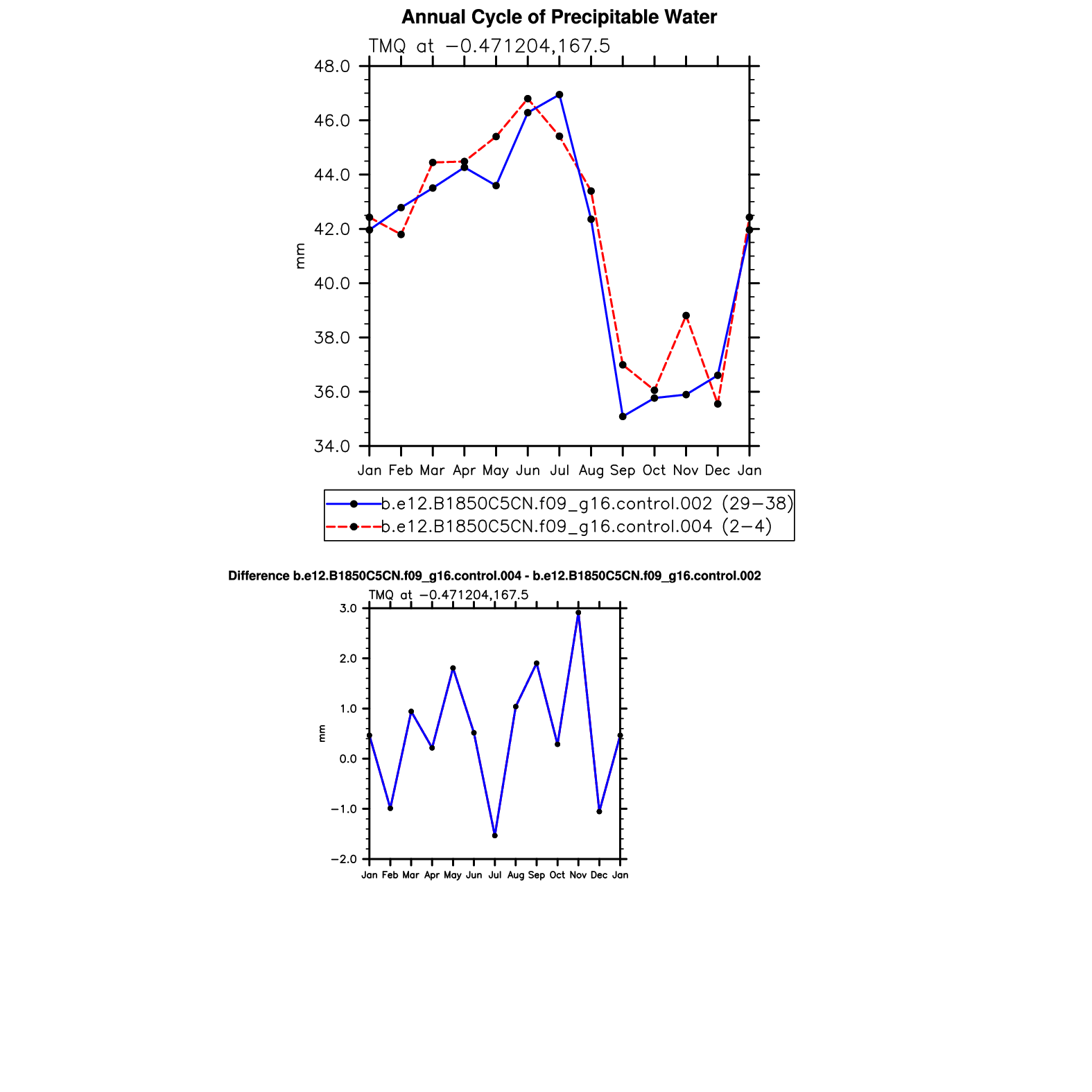 Annual Cycle of Precipitable Water

TMQ at −0.471204,167.5

48.0
46.0
44.0
42.0
40.0
38.0
36.0
34.0

mm

Jan Feb Mar Apr May Jun Jul Aug Sep Oct Nov Dec Jan

b.e12.B1850C5CN.f09_g16.control.002 (29−38)
b.e12.B1850C5CN.f09_g16.control.004 (2−4)

Difference b.e12.B1850C5CN.f09_g16.control.004 - b.e12.B1850C5CN.f09_g16.control.002

TMQ at −0.471204,167.5

3.0
2.0
1.0
0.0
−1.0
−2.0

mm

Jan Feb Mar Apr May Jun Jul Aug Sep Oct Nov Dec Jan